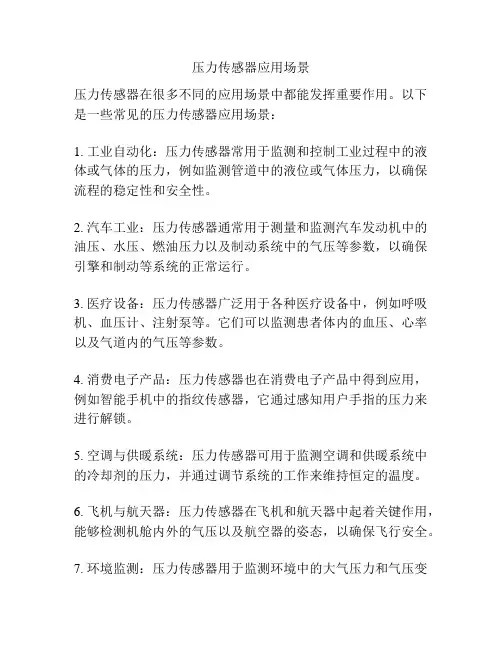 压力传感器应用场景

压力传感器在很多不同的应用场景中都能发挥重要作用。以下是一些常见的压力传感器应用场景：

1. 工业自动化：压力传感器常用于监测和控制工业过程中的液体或气体的压力，例如监测管道中的液位或气体压力，以确保流程的稳定性和安全性。

2. 汽车工业：压力传感器通常用于测量和监测汽车发动机中的油压、水压、燃油压力以及制动系统中的气压等参数，以确保引擎和制动等系统的正常运行。

3. 医疗设备：压力传感器广泛用于各种医疗设备中，例如呼吸机、血压计、注射泵等。它们可以监测患者体内的血压、心率以及气道内的气压等参数。

4. 消费电子产品：压力传感器也在消费电子产品中得到应用，例如智能手机中的指纹传感器，它通过感知用户手指的压力来进行解锁。

5. 空调与供暖系统：压力传感器可用于监测空调和供暖系统中的冷却剂的压力，并通过调节系统的工作来维持恒定的温度。

6. 飞机与航天器：压力传感器在飞机和航天器中起着关键作用，能够检测机舱内外的气压以及航空器的姿态，以确保飞行安全。

7. 环境监测：压力传感器用于监测环境中的大气压力和气压变